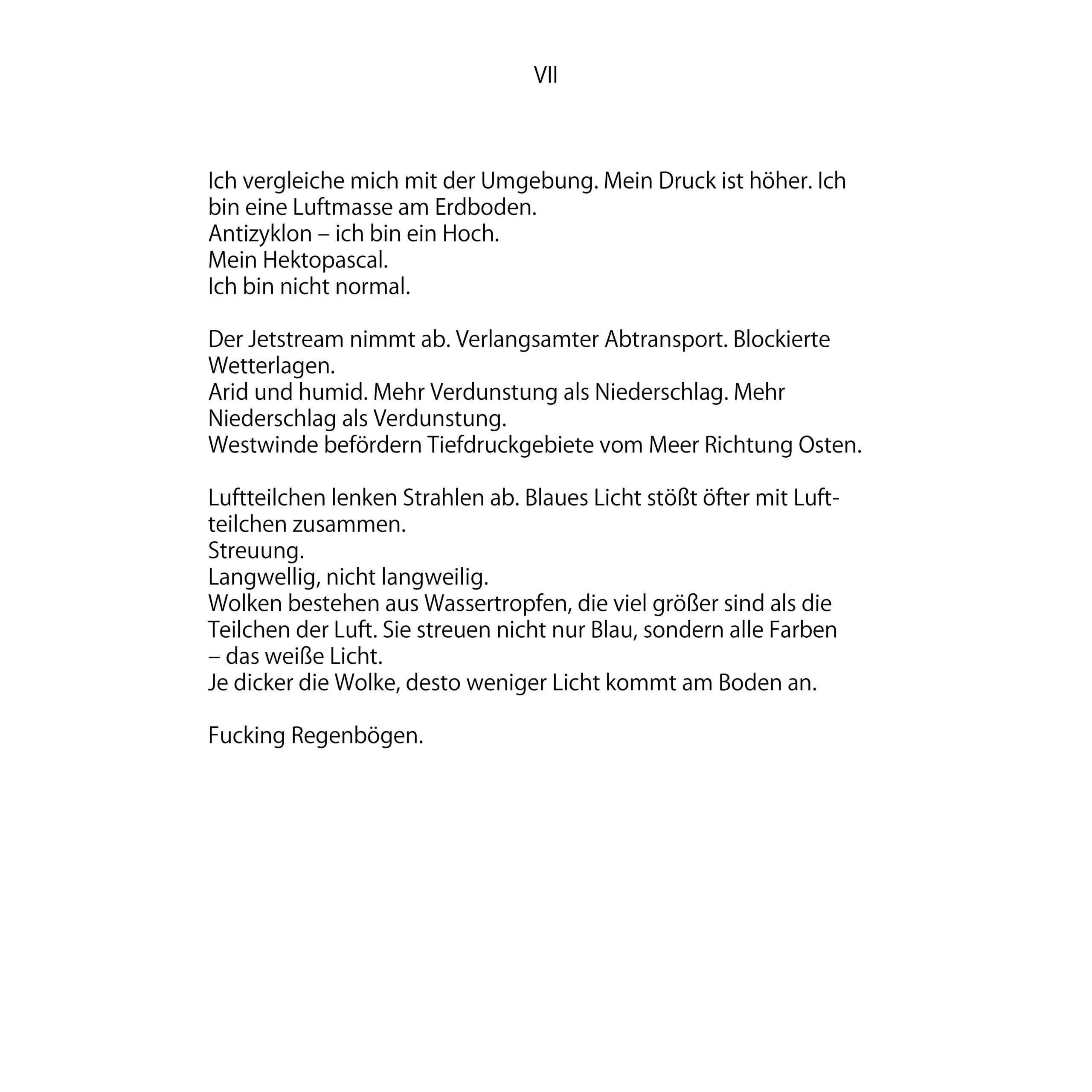 VII

Ich vergleiche mich mit der Umgebung. Mein Druck ist höher. Ich bin eine Luftmasse am Erdboden.
Antizyklon – ich bin ein Hoch.
Mein Hektopascal.
Ich bin nicht normal.

Der Jetstream nimmt ab. Verlangsamter Abtransport. Blockierte Wetterlagen.
Arid und humid. Mehr Verdunstung als Niederschlag. Mehr Niederschlag als Verdunstung.
Westwinde befördern Tiefdruckgebiete vom Meer Richtung Osten.

Luftteilchen lenken Strahlen ab. Blaues Licht stößt öfter mit Luftteilchen zusammen.
Streuung.
Langwellig, nicht langweilig.
Wolken bestehen aus Wassertropfen, die viel größer sind als die Teilchen der Luft. Sie streuen nicht nur Blau, sondern alle Farben – das weiße Licht.
Je dicker die Wolke, desto weniger Licht kommt am Boden an.

Fucking Regenbögen.